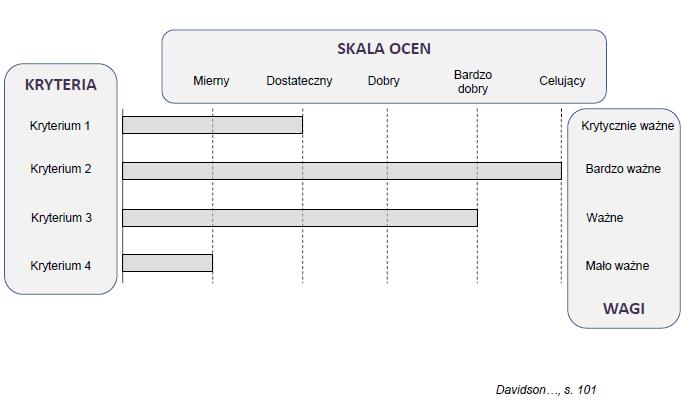 SKALA OCEN

Mierny Dostateczny Dobry Bardzo dobry Celujący

KRYTERIA

Kryterium 1

Kryterium 2

Kryterium 3

Kryterium 4

Krytycznie ważne

Bardzo ważne

Ważne

Mało ważne

WAGI

Davidson…, s. 101